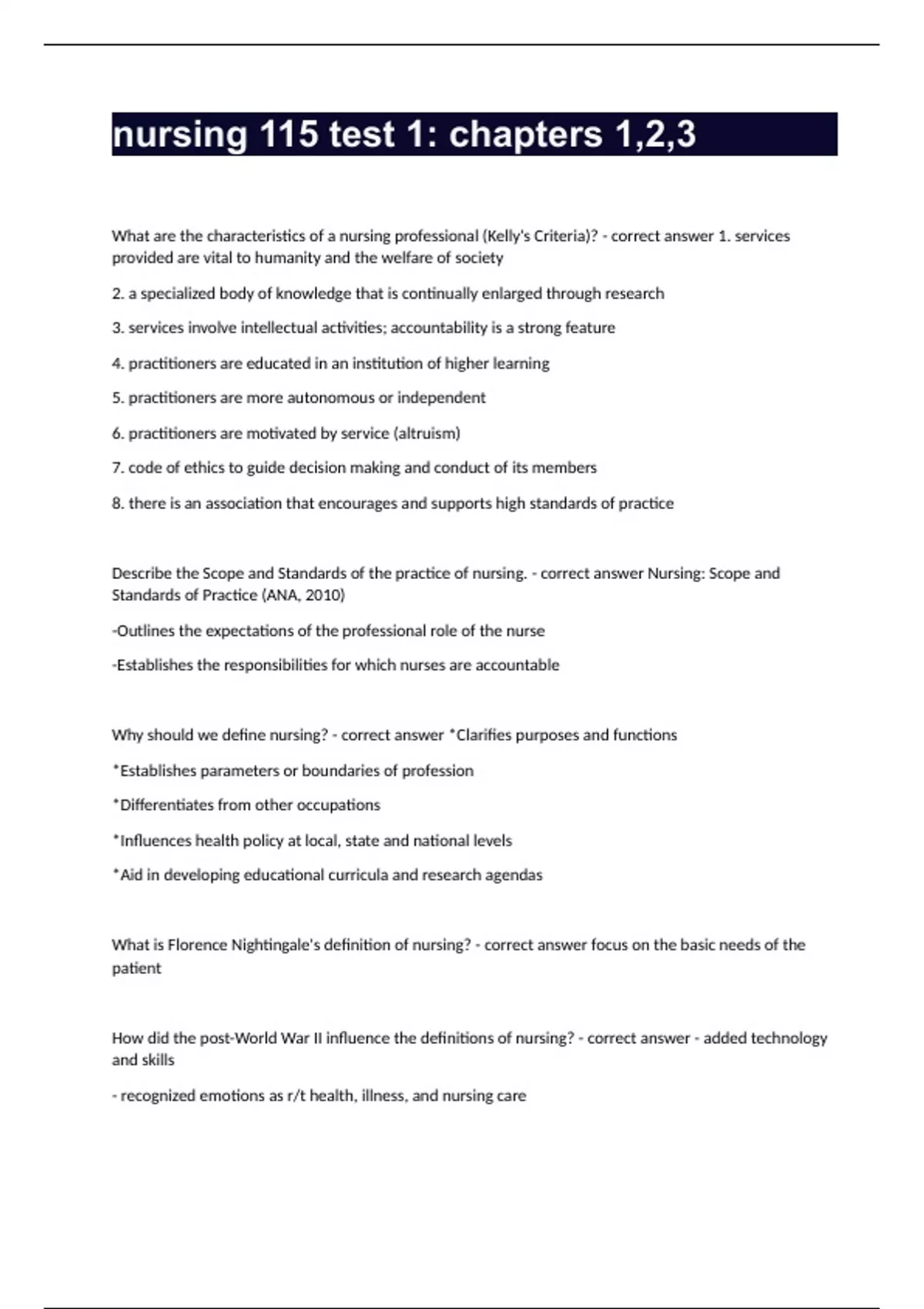 nursing 115 test 1: chapters 1,2,3

What are the characteristics of a nursing professional (Kelly's Criteria)? - correct answer 1. services provided are vital to humanity and the welfare of society

2. a specialized body of knowledge that is continually enlarged through research

3. services involve intellectual activities; accountability is a strong feature

4. practitioners are educated in an institution of higher learning

5. practitioners are more autonomous or independent

6. practitioners are motivated by service (altruism)

7. code of ethics to guide decision making and conduct of its members

8. there is an association that encourages and supports high standards of practice

Describe the Scope and Standards of the practice of nursing. - correct answer Nursing: Scope and Standards of Practice (ANA, 2010)

-Outlines the expectations of the professional role of the nurse

-Establishes the responsibilities for which nurses are accountable

Why should we define nursing? - correct answer *Clarifies purposes and functions

*Establishes parameters or boundaries of profession

*Differentiates from other occupations

*Influences health policy at local, state and national levels

*Aid in developing educational curricula and research agendas

What is Florence Nightingale's definition of nursing? - correct answer focus on the basic needs of the patient

How did the post-World War II influence the definitions of nursing? - correct answer - added technology and skills

- recognized emotions as r/t health, illness, and nursing care